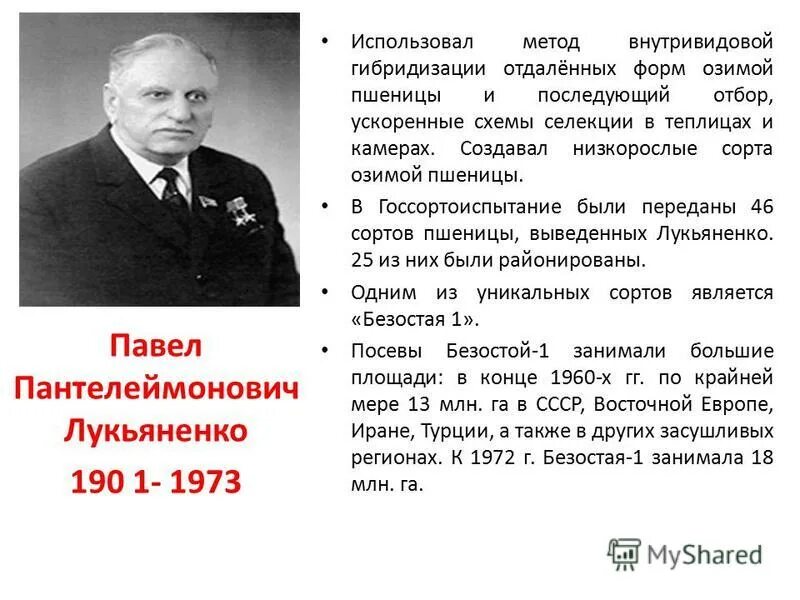 Павел Пантелеймонович Лукьяненко
190 1- 1973

• Использовал метод внутривидовой гибридизации отдалённых форм озимой пшеницы и последующий отбор, ускоренные схемы селекции в теплицах и камерах. Создавал низкорослые сорта озимой пшеницы.

• В Госсортоиспытание были переданы 46 сортов пшеницы, выведенных Лукьяненко. 25 из них были районированы.

• Одним из уникальных сортов является «Безостая 1».

• Посевы Безостой-1 занимали большие площади: в конце 1960-х гг. по крайней мере 13 млн. га в СССР, Восточной Европе, Иране, Турции, а также в других засушливых регионах. К 1972 г. Безостая-1 занимала 18 млн. га.

MyShared